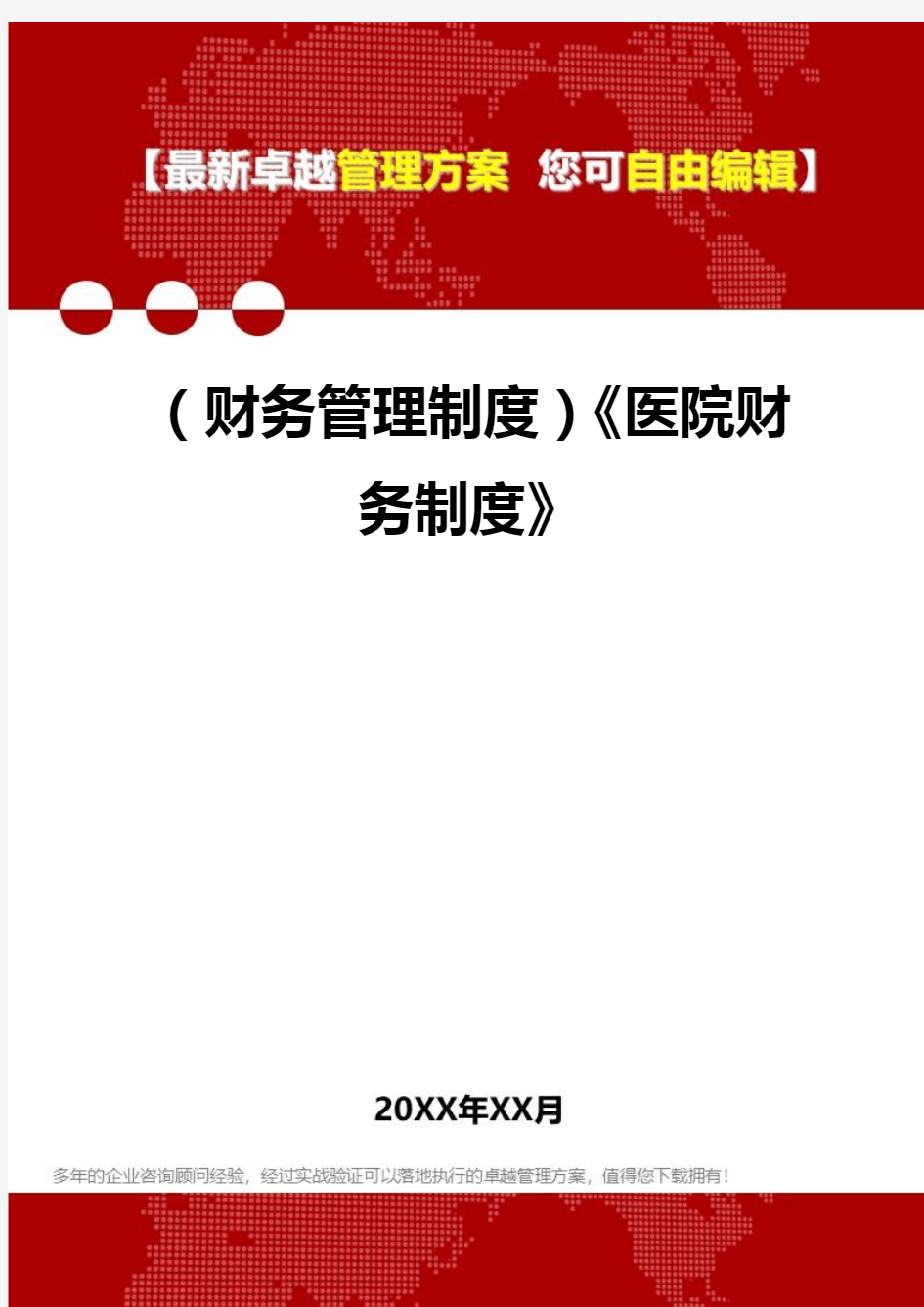 【最新卓越管理方案 您可自由编辑】

（财务管理制度）《医院财务制度》

20XX年XX月

多年的企业咨询顾问经验，经过实战验证可以落地执行的卓越管理方案，值得您下载拥有！